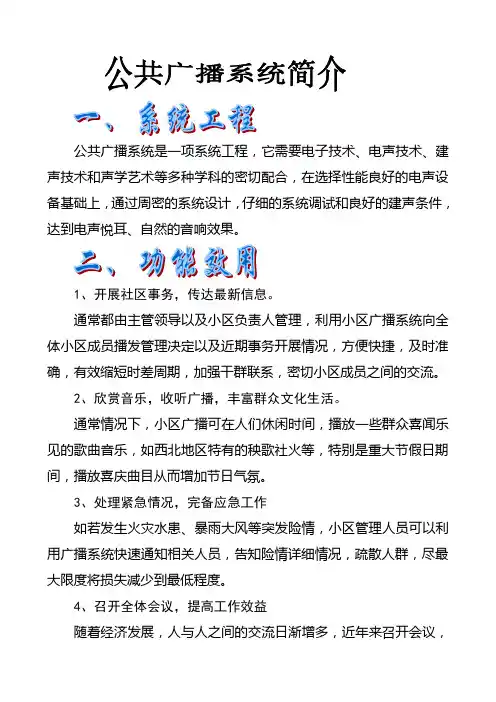 公共广播系统简介

一、系统工程

公共广播系统是一项系统工程，它需要电子技术、电声技术、建声技术和声学艺术等多种学科的密切配合，在选择性能良好的电声设备基础上，通过周密的系统设计，仔细的系统调试和良好的建声条件，达到电声悦耳、自然的音响效果。

二、功能效用

1、开展社区事务，传达最新信息。

通常都由主管领导以及小区负责人管理，利用小区广播系统向全体小区成员播发管理决定以及近期事务开展情况，方便快捷，及时准确，有效缩短时差周期，加强干群联系，密切小区成员之间的交流。

2、欣赏音乐，收听广播，丰富群众文化生活。

通常情况下，小区广播可在人们休闲时间，播放一些群众喜闻乐见的歌曲音乐，如西北地区特有的秧歌社火等，特别是重大节假日期间，播放喜庆曲目从而增加节日气氛。

3、处理紧急情况，完备应急工作

如若发生火灾水患、暴雨大风等突发险情，小区管理人员可以利用广播系统快速通知相关人员，告知险情详细情况，疏散人群，尽最大限度将损失减少到最低程度。

4、召开全体会议，提高工作效益

随着经济发展，人与人之间的交流日渐增多，近年来召开会议，